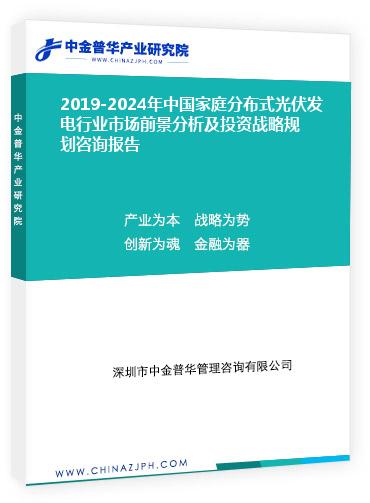 中金普华产业研究院
WWW.CHINAZJPH.COM

中金普华产业研究院

2019-2024年中国家庭分布式光伏发电行业市场前景分析及投资战略规划咨询报告

产业为本　战略为势
创新为魂　金融为器

深圳市中金普华管理咨询有限公司

WWW.CHINAZJPH.COM